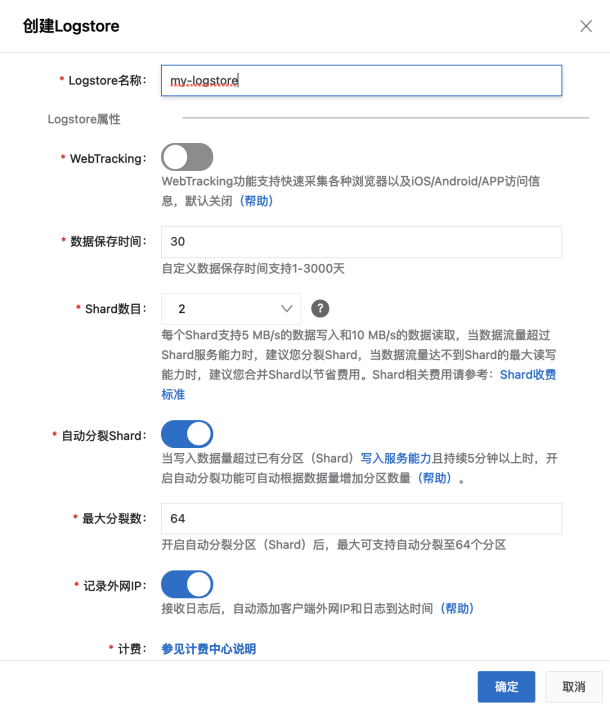 创建Logstore

* Logstore名称: my-logstore

Logstore属性

* WebTracking:
WebTracking功能支持快速采集各种浏览器以及iOS/Android/APP访问信息，默认关闭（帮助）

* 数据保存时间: 30
自定义数据保存时间支持1-3000天

* Shard数目: 2
?
每个Shard支持5 MB/s的数据写入和10 MB/s的数据读取，当数据流量超过Shard服务能力时，建议您分裂Shard，当数据流量达不到Shard的最大读写能力时，建议您合并Shard以节省费用。Shard相关费用请参考：Shard收费标准

* 自动分裂Shard:
当写入数据量超过已有分区（Shard）写入服务能力且持续5分钟以上时，开启自动分裂功能可自动根据数据量增加分区数量（帮助）。

* 最大分裂数: 64
开启自动分裂分区（Shard）后，最大可支持自动分裂至64个分区

* 记录外网IP:
接收日志后，自动添加客户端外网IP和日志到达时间（帮助）

* 计费: 参见计费中心说明

确定 取消